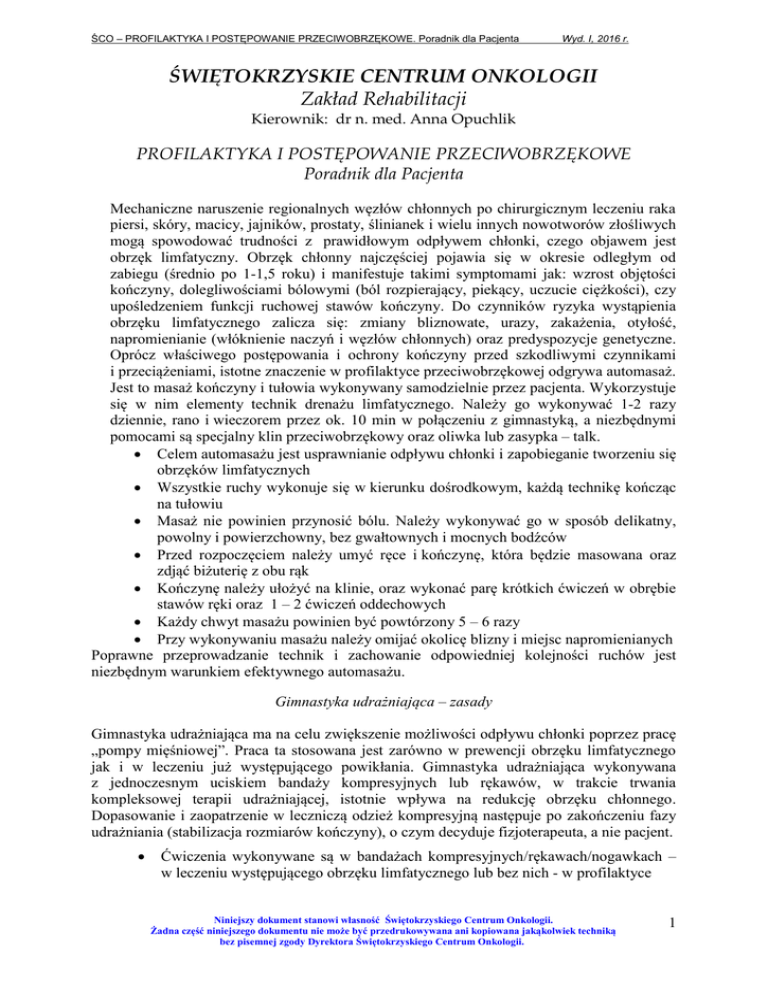 ŚCO – PROFILAKTYKA I POSTĘPOWANIE PRZECIWOBRZĘKOWE. Poradnik dla Pacjenta Wyd. I, 2016 r.

ŚWIĘTOKRZYSKIE CENTRUM ONKOLOGII
Zakład Rehabilitacji
Kierownik: dr n. med. Anna Opuchlik

PROFILAKTYKA I POSTĘPOWANIE PRZECIWOBRZĘKOWE
Poradnik dla Pacjenta

Mechaniczne naruszenie regionalnych węzłów chłonnych po chirurgicznym leczeniu raka piersi, skóry, macicy, jajników, prostaty, ślinianek i wielu innych nowotworów złośliwych mogą spowodować trudności z prawidłowym odpływem chłonki, czego objawem jest obrzęk limfatyczny. Obrzęk chłonny najczęściej pojawia się w okresie odległym od zabiegu (średnio po 1-1,5 roku) i manifestuje takimi symptomami jak: wzrost objętości kończyny, dolegliwościami bólowymi (ból rozpierający, piekący, uczucie ciężkości), czy upośledzeniem funkcji ruchowej stawów kończyny. Do czynników ryzyka wystąpienia obrzęku limfatycznego zalicza się: zmiany bliznowate, urazy, zakażenia, otyłość, napromienianie (włóknienie naczyń i węzłów chłonnych) oraz predyspozycje genetyczne. Oprócz właściwego postępowania i ochrony kończyny przed szkodliwymi czynnikami i przeciążeniami, istotne znaczenie w profilaktyce przeciwobrzękowej odgrywa automasaż. Jest to masaż kończyny i tułowia wykonywany samodzielnie przez pacjenta. Wykorzystuje się w nim elementy technik drenażu limfatycznego. Należy go wykonywać 1-2 razy dziennie, rano i wieczorem przez ok. 10 min w połączeniu z gimnastyką, a niezbędnymi pomocami są specjalny klin przeciwobrzękowy oraz oliwka lub zasypka – talk.
• Celem automasażu jest usprawnianie odpływu chłonki i zapobieganie tworzeniu się obrzęków limfatycznych
• Wszystkie ruchy wykonuje się w kierunku dośrodkowym, każdą technikę kończąc na tułowiu
• Masaż nie powinien przynosić bólu. Należy wykonywać go w sposób delikatny, powolny i powierzchowny, bez gwałtownych i mocnych bodźców
• Przed rozpoczęciem należy umyć ręce i kończynę, która będzie masowana oraz zdjąć biżuterię z obu rąk
• Kończynę należy ułożyć na klinie, oraz wykonać parę krótkich ćwiczeń w obrębie stawów ręki oraz 1 – 2 ćwiczeń oddechowych
• Każdy chwyt masażu powinien być powtórzony 5 – 6 razy
• Przy wykonywaniu masażu należy omijać okolicę blizny i miejsc napromienianych
Poprawne przeprowadzanie technik i zachowanie odpowiedniej kolejności ruchów jest niezbędnym warunkiem efektywnego automasażu.

Gimnastyka udrażniająca – zasady

Gimnastyka udrażniająca ma na celu zwiększenie możliwości odpływu chłonki poprzez pracę „pompy mięśniowej”. Praca ta stosowana jest zarówno w prewencji obrzęku limfatycznego jak i w leczeniu już występującego powikłania. Gimnastyka udrażniająca wykonywana z jednoczesnym uciskiem bandaży kompresyjnych lub rękawów, w trakcie trwania kompleksowej terapii udrażniającej, istotnie wpływa na redukcję obrzęku chłonnego. Dopasowanie i zaopatrzenie w leczniczą odzież kompresyjną następuje po zakończeniu fazy udrażniania (stabilizacja rozmiarów kończyny), o czym decyduje fizjoterapeuta, a nie pacjent.

• Ćwiczenia wykonywane są w bandażach kompresyjnych/rękawach/nogawkach – w leczeniu występującego obrzęku limfatycznego lub bez nich - w profilaktyce

Niniejszy dokument stanowi własność Świętokrzyskiego Centrum Onkologii.
Żadna część niniejszego dokumentu nie może być przedrukowywana ani kopiowana jakąkolwiek techniką bez pisemnej zgody Dyrektora Świętokrzyskiego Centrum Onkologii.

1